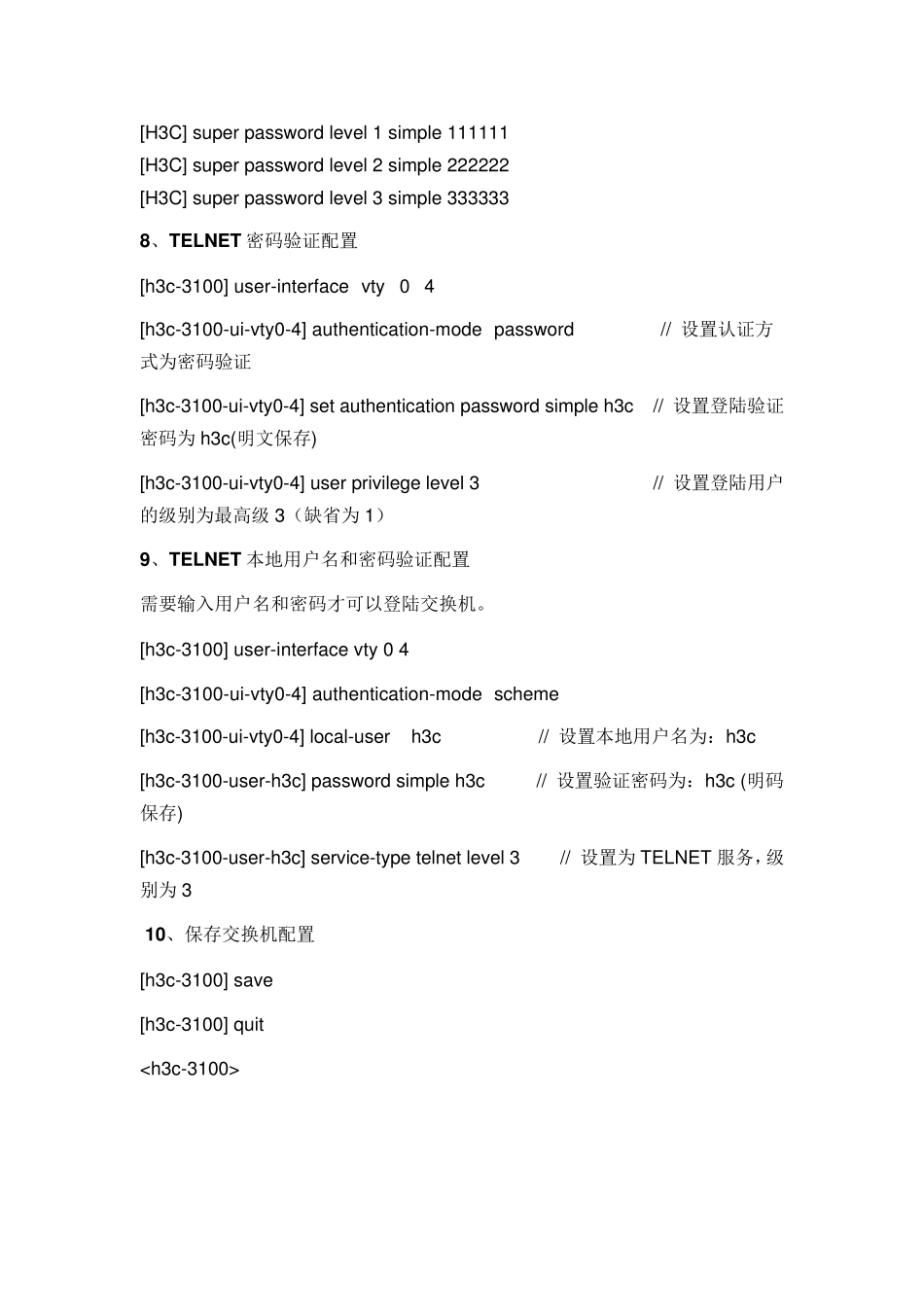 [H3C] super password level 1 simple 111111
[H3C] super password level 2 simple 222222
[H3C] super password level 3 simple 333333

8、TELNET 密码验证配置

[h3c-3100] user-interface vty 0 4

[h3c-3100-ui-vty0-4] authentication-mode password // 设置认证方式为密码验证

[h3c-3100-ui-vty0-4] set authentication password simple h3c // 设置登陆验证密码为 h3c(明文保存)

[h3c-3100-ui-vty0-4] user privilege level 3 // 设置登陆用户的级别为最高级 3（缺省为 1）

9、TELNET 本地用户名和密码验证配置

需要输入用户名和密码才可以登陆交换机。

[h3c-3100] user-interface vty 0 4

[h3c-3100-ui-vty0-4] authentication-mode scheme

[h3c-3100-ui-vty0-4] local-user h3c // 设置本地用户名为：h3c

[h3c-3100-user-h3c] password simple h3c // 设置验证密码为：h3c (明码保存)

[h3c-3100-user-h3c] service-type telnet level 3 // 设置为 TELNET 服务，级别为 3

10、保存交换机配置

[h3c-3100] save

[h3c-3100] quit

<h3c-3100>